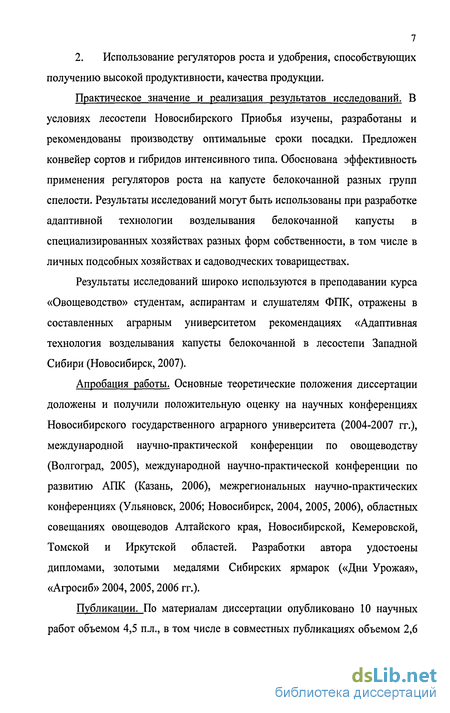 7

2. Использование регуляторов роста и удобрения, способствующих получению высокой продуктивности, качества продукции.

Практическое значение и реализация результатов исследований. В условиях лесостепи Новосибирского Приобья изучены, разработаны и рекомендованы производству оптимальные сроки посадки. Предложен конвейер сортов и гибридов интенсивного типа. Обоснована эффективность применения регуляторов роста на капусте белокочанной разных групп спелости. Результаты исследований могут быть использованы при разработке адаптивной технологии возделывания белокочанной капусты в специализированных хозяйствах разных форм собственности, в том числе в личных подсобных хозяйствах и садоводческих товариществах.

Результаты исследований широко используются в преподавании курса «Овощеводство» студентам, аспирантам и слушателям ФПК, отражены в составленных аграрным университетом рекомендациях «Адаптивная технология возделывания капусты белокочанной в лесостепи Западной Сибири (Новосибирск, 2007).

Апробация работы. Основные теоретические положения диссертации доложены и получили положительную оценку на научных конференциях Новосибирского государственного аграрного университета (2004-2007 гг.), международной научно-практической конференции по овощеводству (Волгоград, 2005), международной научно-практической конференции по развитию АПК (Казань, 2006), межрегиональных научно-практических конференциях (Ульяновск, 2006; Новосибирск, 2004, 2005, 2006), областных совещаниях овощеводов Алтайского края, Новосибирской, Кемеровской, Томской и Иркутской областей. Разработки автора удостоены дипломами, золотыми медалями Сибирских ярмарок («Дни Урожая», «Агросиб» 2004, 2005, 2006 гг.).

Публикации. По материалам диссертации опубликовано 10 научных работ объемом 4,5 п.л., в том числе в совместных публикациях объемом 2,6

dsLib.net
библиотека диссертаций